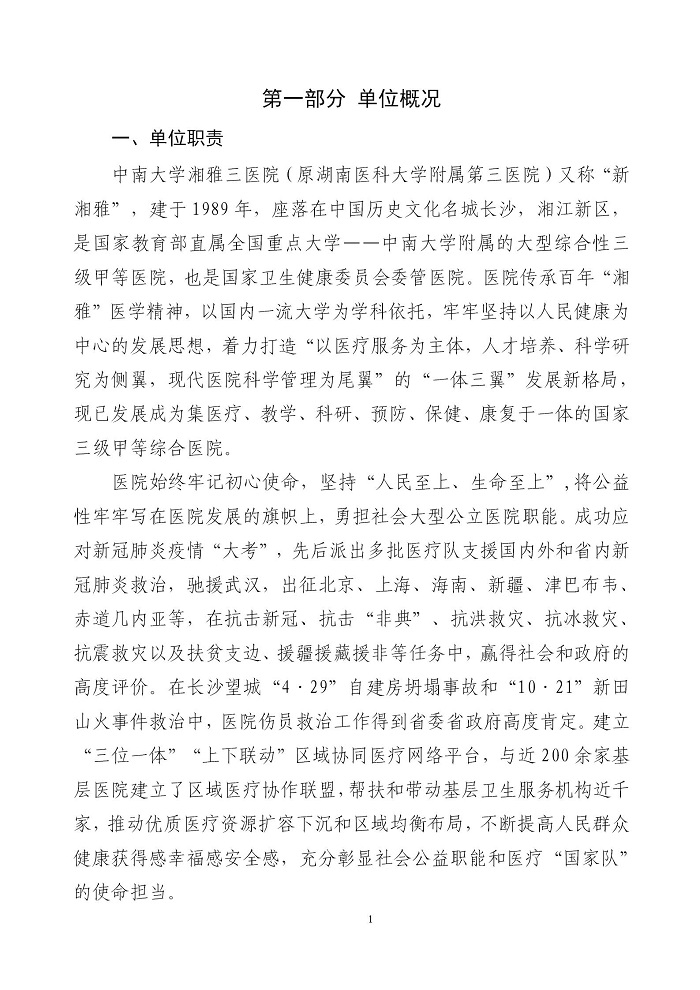 第一部分 单位概况

一、单位职责

中南大学湘雅三医院（原湖南医科大学附属第三医院）又称“新湘雅”，建于1989年，座落在中国历史文化名城长沙，湘江新区，是国家教育部直属全国重点大学——中南大学附属的大型综合性三级甲等医院，也是国家卫生健康委员会委管医院。医院传承百年“湘雅”医学精神，以国内一流大学为学科依托，牢牢坚持以人民健康为中心的发展思想，着力打造“以医疗服务为主体，人才培养、科学研究为侧翼，现代医院科学管理为尾翼”的“一体三翼”发展新格局，现已发展成为集医疗、教学、科研、预防、保健、康复于一体的国家三级甲等综合医院。

医院始终牢记初心使命，坚持“人民至上、生命至上”，将公益性牢牢写在医院发展的旗帜上，勇担社会大型公立医院职能。成功应对新冠肺炎疫情“大考”，先后派出多批医疗队支援国内外和省内新冠肺炎救治，驰援武汉，出征北京、上海、海南、新疆、津巴布韦、赤道几内亚等，在抗击新冠、抗击“非典”、抗洪救灾、抗冰救灾、抗震救灾以及扶贫支边、援疆援藏援非等任务中，赢得社会和政府的高度评价。在长沙望城“4·29”自建房坍塌事故和“10·21”新田山火事件救治中，医院伤员救治工作得到省委省政府高度肯定。建立“三位一体”“上下联动”区域协同医疗网络平台，与近200余家基层医院建立了区域医疗协作联盟，帮扶和带动基层卫生服务机构近千家，推动优质医疗资源扩容下沉和区域均衡布局，不断提高人民群众健康获得感幸福感安全感，充分彰显社会公益职能和医疗“国家队”的使命担当。

1